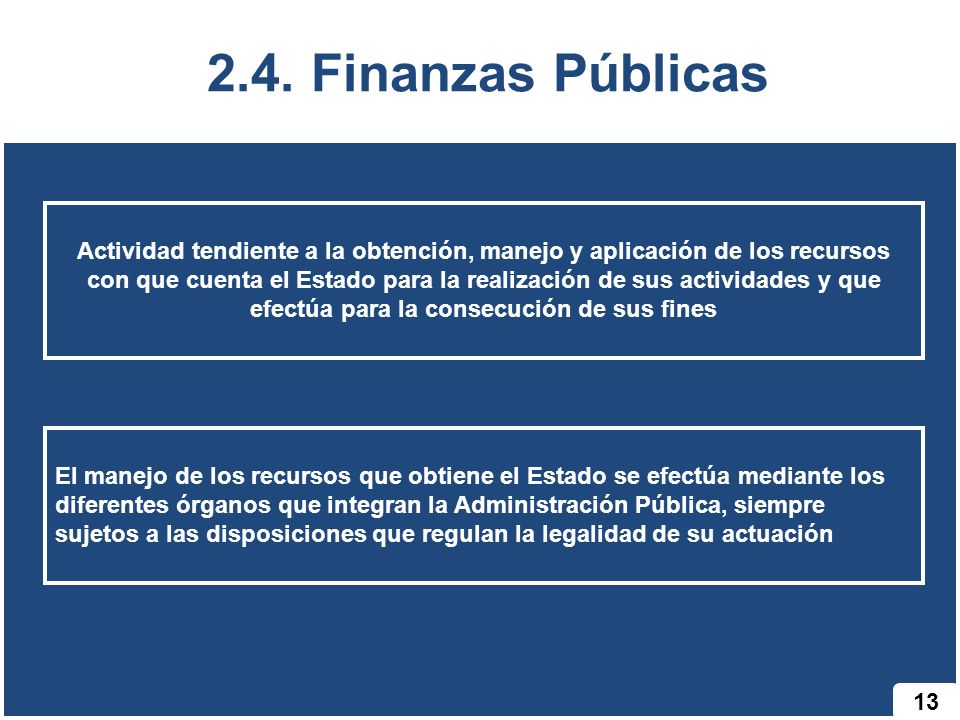 2.4. Finanzas Públicas

Actividad tendiente a la obtención, manejo y aplicación de los recursos con que cuenta el Estado para la realización de sus actividades y que efectúa para la consecución de sus fines

El manejo de los recursos que obtiene el Estado se efectúa mediante los diferentes órganos que integran la Administración Pública, siempre sujetos a las disposiciones que regulan la legalidad de su actuación

13